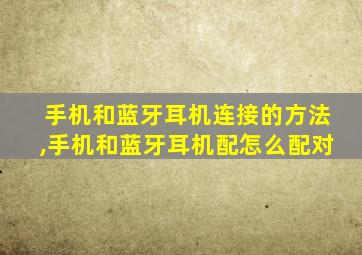 手机和蓝牙耳机连接的方法,手机和蓝牙耳机配怎么配对